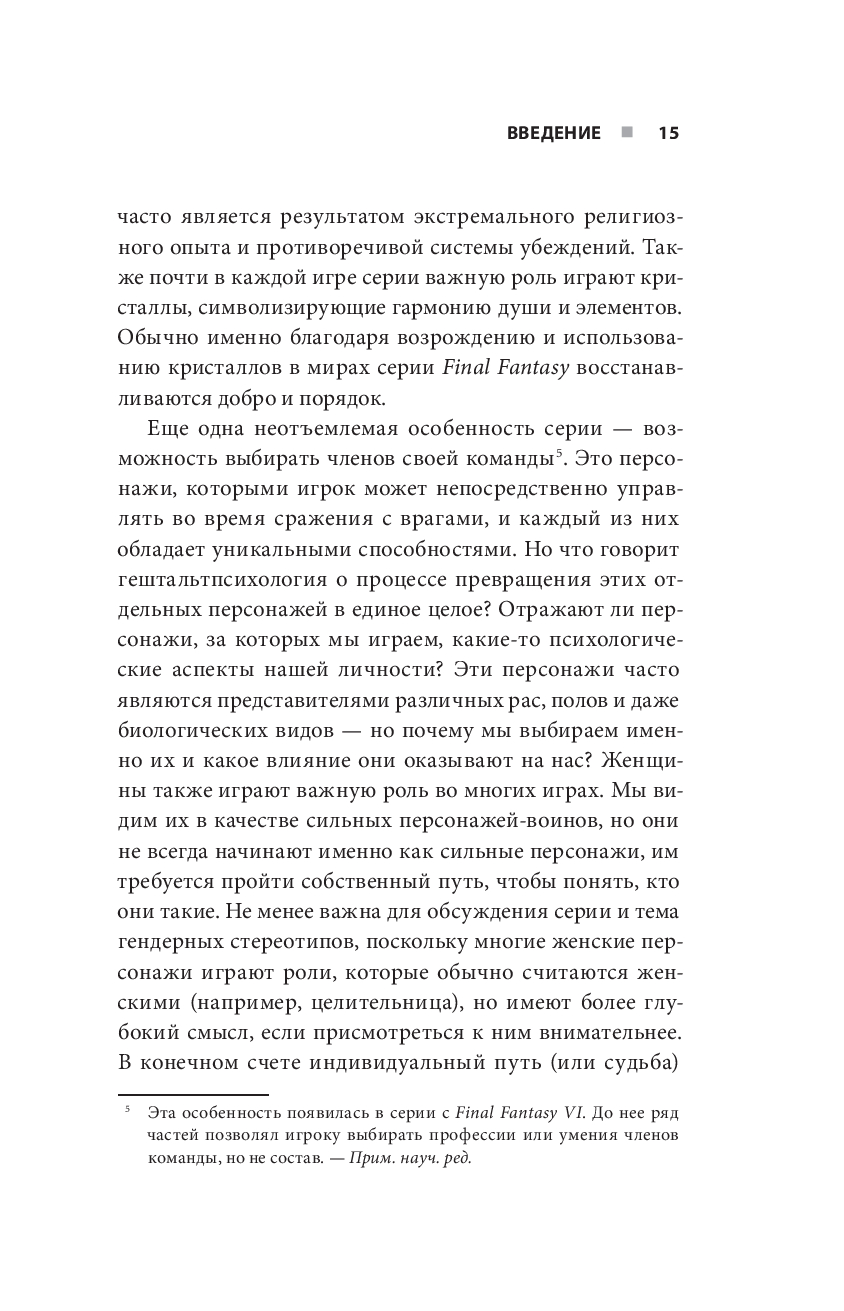 ВВЕДЕНИЕ ■ 15

часто является результатом экстремального религиозного опыта и противоречивой системы убеждений. Также почти в каждой игре серии важную роль играют кристаллы, символизирующие гармонию души и элементов. Обычно именно благодаря возрождению и использованию кристаллов в мирах серии Final Fantasy восстанавливаются добро и порядок.

Еще одна неотъемлемая особенность серии — возможность выбирать членов своей команды$^5$. Это персонажи, которыми игрок может непосредственно управлять во время сражения с врагами, и каждый из них обладает уникальными способностями. Но что говорит гештальтпсихология о процессе превращения этих отдельных персонажей в единое целое? Отражают ли персонажи, за которых мы играем, какие-то психологические аспекты нашей личности? Эти персонажи часто являются представителями различных рас, полов и даже биологических видов — но почему мы выбираем именно их и какое влияние они оказывают на нас? Женщины также играют важную роль во многих играх. Мы видим их в качестве сильных персонажей-воинов, но они не всегда начинают именно как сильные персонажи, им требуется пройти собственный путь, чтобы понять, кто они такие. Не менее важна для обсуждения серии и тема гендерных стереотипов, поскольку многие женские персонажи играют роли, которые обычно считаются женскими (например, целительница), но имеют более глубокий смысл, если присмотреться к ним внимательнее. В конечном счете индивидуальный путь (или судьба)

$^5$ Эта особенность появилась в серии с Final Fantasy VI. До нее ряд частей позволял игроку выбирать профессии или умения членов команды, но не состав. — Прим. науч. ред.